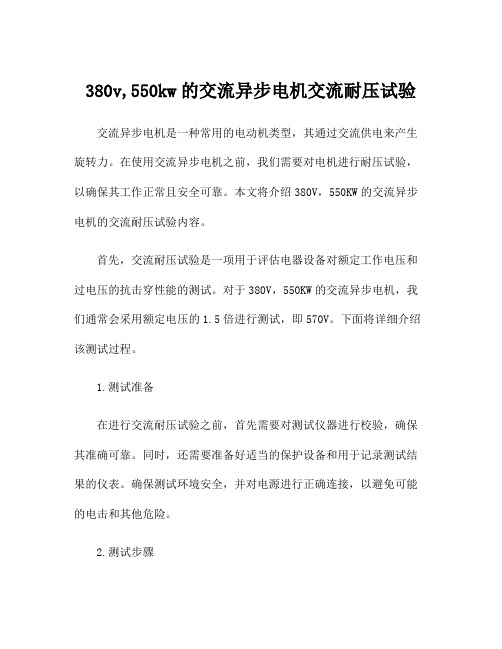 380v,550kw 的交流异步电机交流耐压试验

交流异步电机是一种常用的电动机类型，其通过交流供电来产生旋转力。在使用交流异步电机之前，我们需要对电机进行耐压试验，以确保其工作正常且安全可靠。本文将介绍 380V，550KW 的交流异步电机的交流耐压试验内容。

首先，交流耐压试验是一项用于评估电器设备对额定工作电压和过电压的抗击穿性能的测试。对于 380V，550KW 的交流异步电机，我们通常会采用额定电压的 1.5 倍进行测试，即 570V。下面将详细介绍该测试过程。

1.测试准备

在进行交流耐压试验之前，首先需要对测试仪器进行校验，确保其准确可靠。同时，还需要准备好适当的保护设备和用于记录测试结果的仪表。确保测试环境安全，并对电源进行正确连接，以避免可能的电击和其他危险。

2.测试步骤